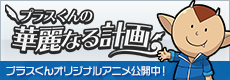 プラスくんの
華麗なる計画

プラスくんオリジナルアニメ公開中!